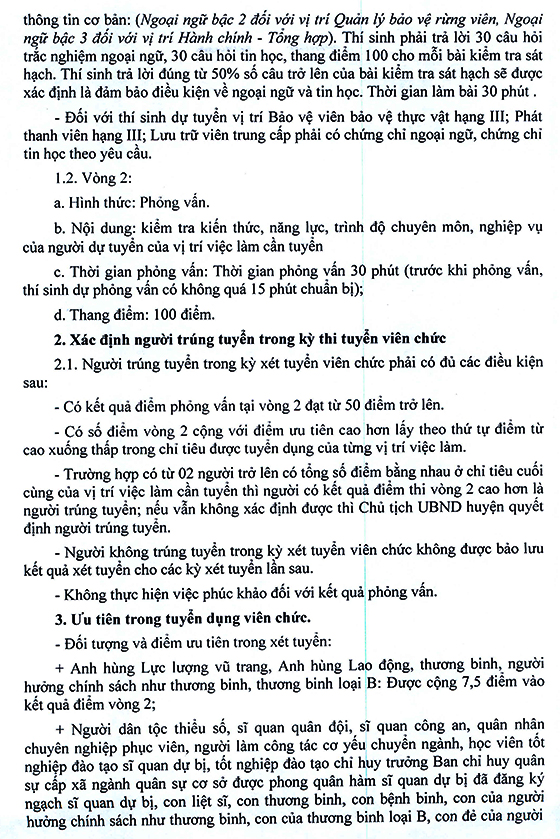 thông tin cơ bản: (Ngoại ngữ bậc 2 đối với vị trí Quản lý bảo vệ rừng viên, Ngoại ngữ bậc 3 đối với vị trí Hành chính - Tổng hợp). Thí sinh phải trả lời 30 câu hỏi trắc nghiệm ngoại ngữ, 30 câu hỏi tin học, thang điểm 100 cho mỗi bài kiểm tra sát hạch. Thí sinh trả lời đúng từ 50% số câu trở lên của bài kiểm tra sát hạch sẽ được xác định là đảm bảo điều kiện về ngoại ngữ và tin học. Thời gian làm bài 30 phút .

- Đối với thí sinh dự tuyển vị trí Bảo vệ viên bảo vệ thực vật hạng III; Phát thanh viên hạng III; Lưu trữ viên trung cấp phải có chứng chỉ ngoại ngữ, chứng chỉ tin học theo yêu cầu.

1.2. Vòng 2:

a. Hình thức: Phỏng vấn.

b. Nội dung: kiểm tra kiến thức, năng lực, trình độ chuyên môn, nghiệp vụ của người dự tuyển của vị trí việc làm cần tuyển

c. Thời gian phỏng vấn: Thời gian phỏng vấn 30 phút (trước khi phỏng vấn, thí sinh dự phỏng vấn có không quá 15 phút chuẩn bị);

d. Thang điểm: 100 điểm.

2. Xác định người trúng tuyển trong kỳ thi tuyển viên chức

2.1. Người trúng tuyển trong kỳ xét tuyển viên chức phải có đủ các điều kiện sau:

- Có kết quả điểm phỏng vấn tại vòng 2 đạt từ 50 điểm trở lên.

- Có số điểm vòng 2 cộng với điểm ưu tiên cao hơn lấy theo thứ tự điểm từ cao xuống thấp trong chỉ tiêu được tuyển dụng của từng vị trí việc làm.

- Trường hợp có từ 02 người trở lên có tổng số điểm bằng nhau ở chỉ tiêu cuối cùng của vị trí việc làm cần tuyển thì người có kết quả điểm thi vòng 2 cao hơn là người trúng tuyển; nếu vẫn không xác định được thì Chủ tịch UBND huyện quyết định người trúng tuyển.

- Người không trúng tuyển trong kỳ xét tuyển viên chức không được bảo lưu kết quả xét tuyển cho các kỳ xét tuyển lần sau.

- Không thực hiện việc phúc khảo đối với kết quả phỏng vấn.

3. Ưu tiên trong tuyển dụng viên chức.

- Đối tượng và điểm ưu tiên trong xét tuyển:

+ Anh hùng Lực lượng vũ trang, Anh hùng Lao động, thương binh, người hưởng chính sách như thương binh, thương binh loại B: Được cộng 7,5 điểm vào kết quả điểm vòng 2;

+ Người dân tộc thiểu số, sĩ quan quân đội, sĩ quan công an, quân nhân chuyên nghiệp phục viên, người làm công tác cơ yếu chuyển ngành, học viên tốt nghiệp đào tạo sĩ quan dự bị, tốt nghiệp đào tạo chỉ huy trưởng Ban chỉ huy quân sự cấp xã ngành quân sự cơ sở được phong quân hàm sĩ quan dự bị đã đăng ký ngạch sĩ quan dự bị, con liệt sĩ, con thương binh, con bệnh binh, con của người hưởng chính sách như thương binh, con của thương binh loại B, con đẻ của người